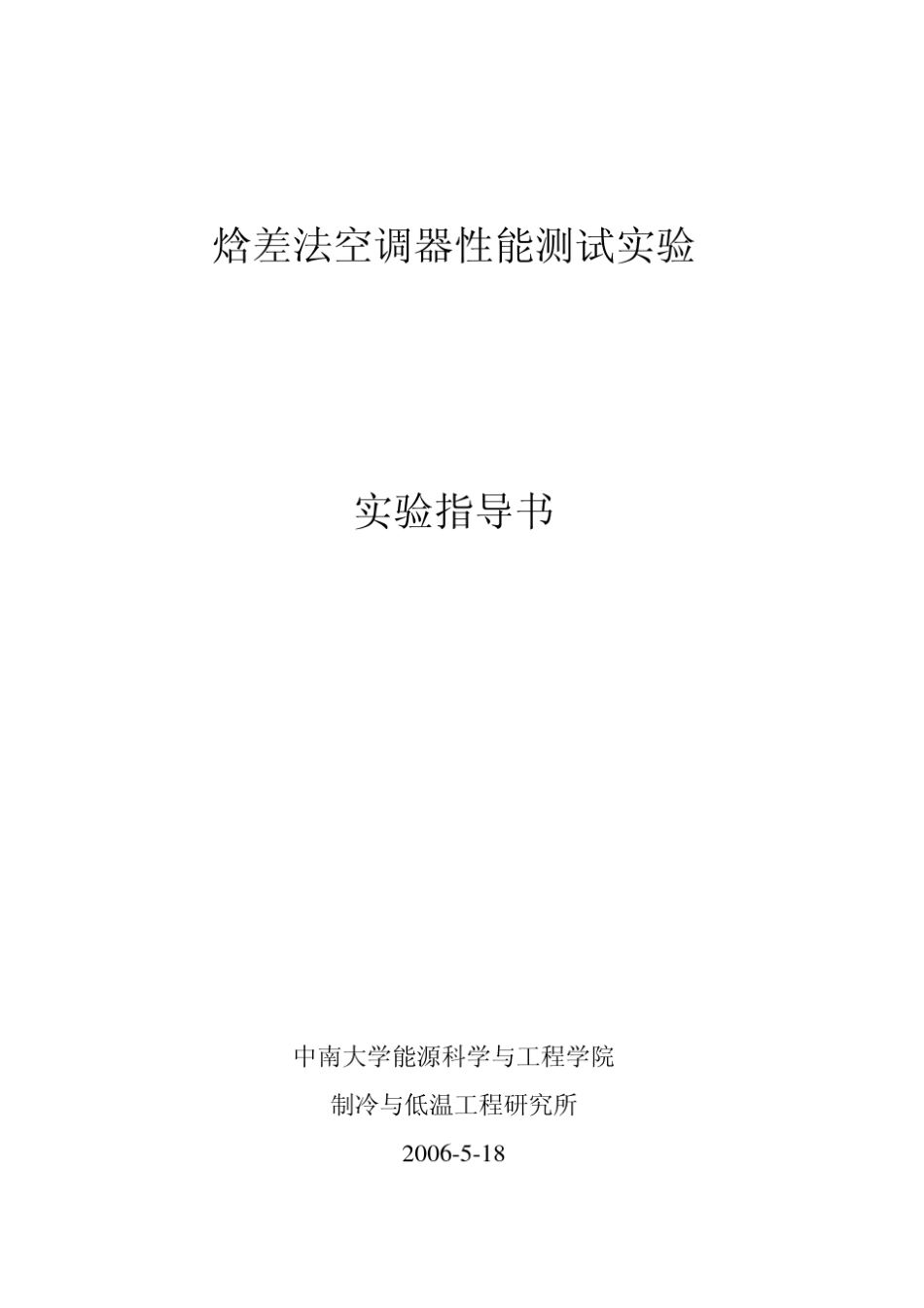 焓差法空调器性能测试实验

实验指导书

中南大学能源科学与工程学院

制冷与低温工程研究所

2006-5-18